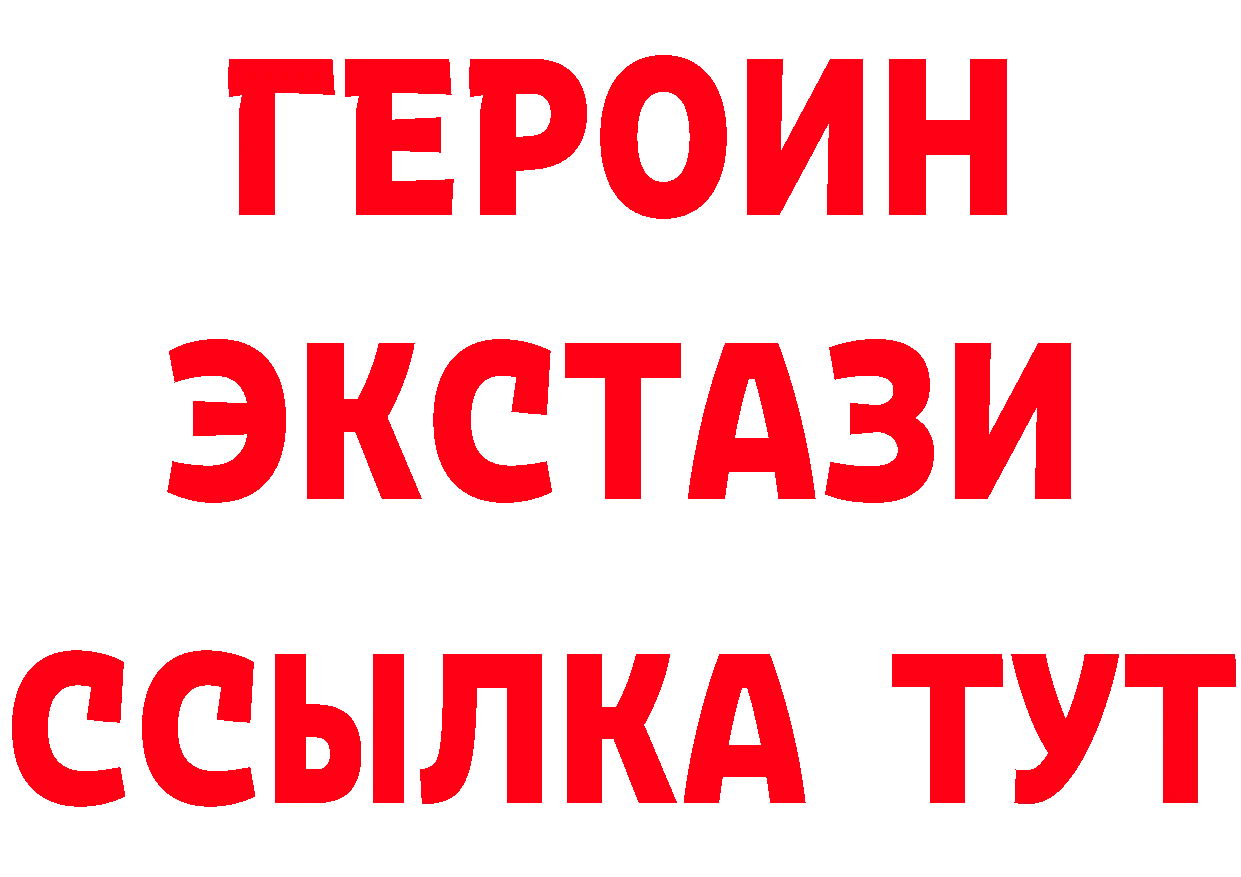 ГЕРОИН ЭКСТАЗИ ССЫЛКА ТУТ